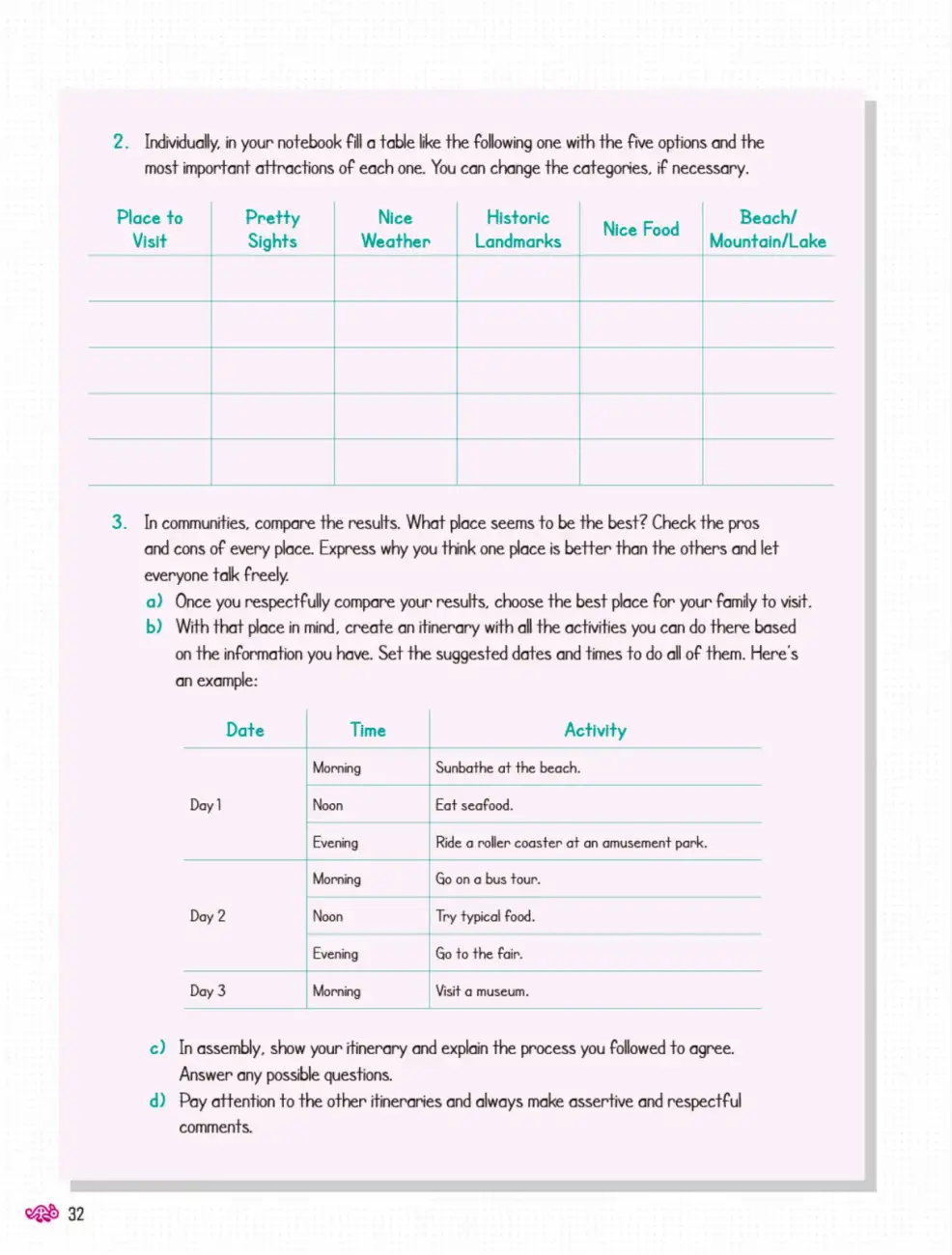 2. Individually, in your notebook fill a table like the following one with the five options and the most important attractions of each one. You can change the categories, if necessary.

| Place to Visit | Pretty Sights | Nice Weather | Historic Landmarks | Nice Food | Beach/ Mountain/Lake |
|---|---|---|---|---|---|
| | | | | | |
| | | | | | |
| | | | | | |
| | | | | | |
| | | | | | |

3. In communities, compare the results. What place seems to be the best? Check the pros and cons of every place. Express why you think one place is better than the others and let everyone talk freely.
a) Once you respectfully compare your results, choose the best place for your family to visit.
b) With that place in mind, create an itinerary with all the activities you can do there based on the information you have. Set the suggested dates and times to do all of them. Here's an example:

| Date | Time | Activity |
|---|---|---|
| Day 1 | Morning | Sunbathe at the beach. |
| | Noon | Eat seafood. |
| | Evening | Ride a roller coaster at an amusement park. |
| Day 2 | Morning | Go on a bus tour. |
| | Noon | Try typical food. |
| | Evening | Go to the fair. |
| Day 3 | Morning | Visit a museum. |

c) In assembly, show your itinerary and explain the process you followed to agree. Answer any possible questions.
d) Pay attention to the other itineraries and always make assertive and respectful comments.

32